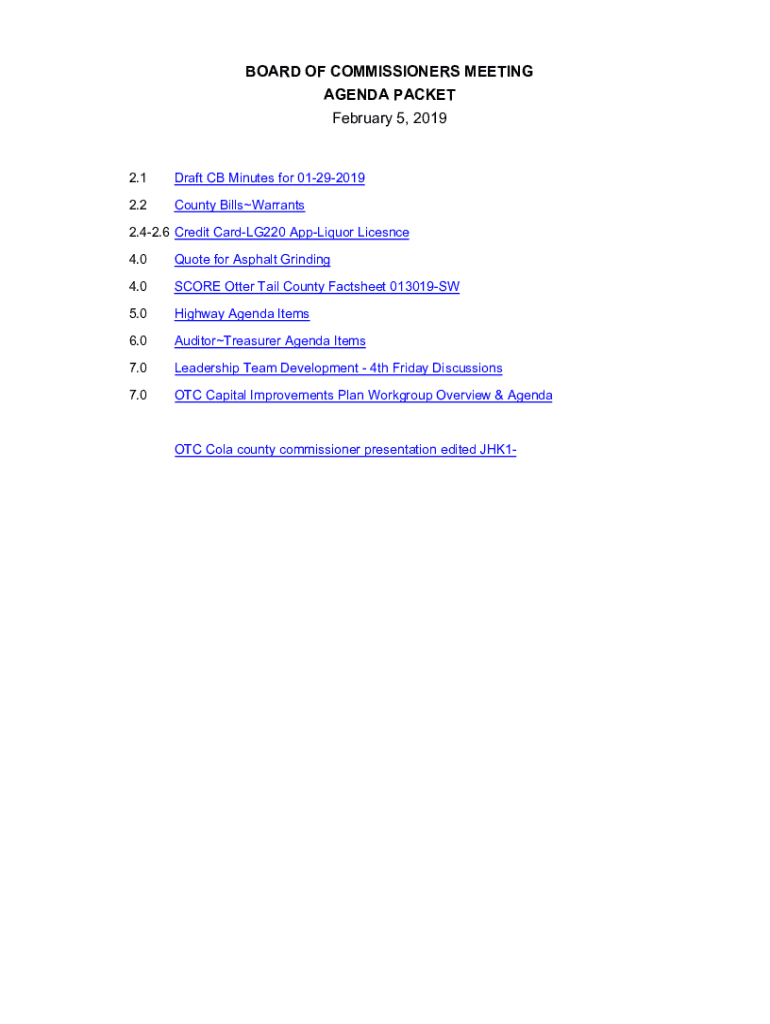 BOARD OF COMMISSIONERS MEETING
AGENDA PACKET
February 5, 2019

2.1 Draft CB Minutes for 01-29-2019

2.2 County Bills~Warrants

2.4-2.6 Credit Card-LG220 App-Liquor Licesnce

4.0 Quote for Asphalt Grinding

4.0 SCORE Otter Tail County Factsheet 013019-SW

5.0 Highway Agenda Items

6.0 Auditor~Treasurer Agenda Items

7.0 Leadership Team Development - 4th Friday Discussions

7.0 OTC Capital Improvements Plan Workgroup Overview & Agenda

OTC Cola county commissioner presentation edited JHK1-